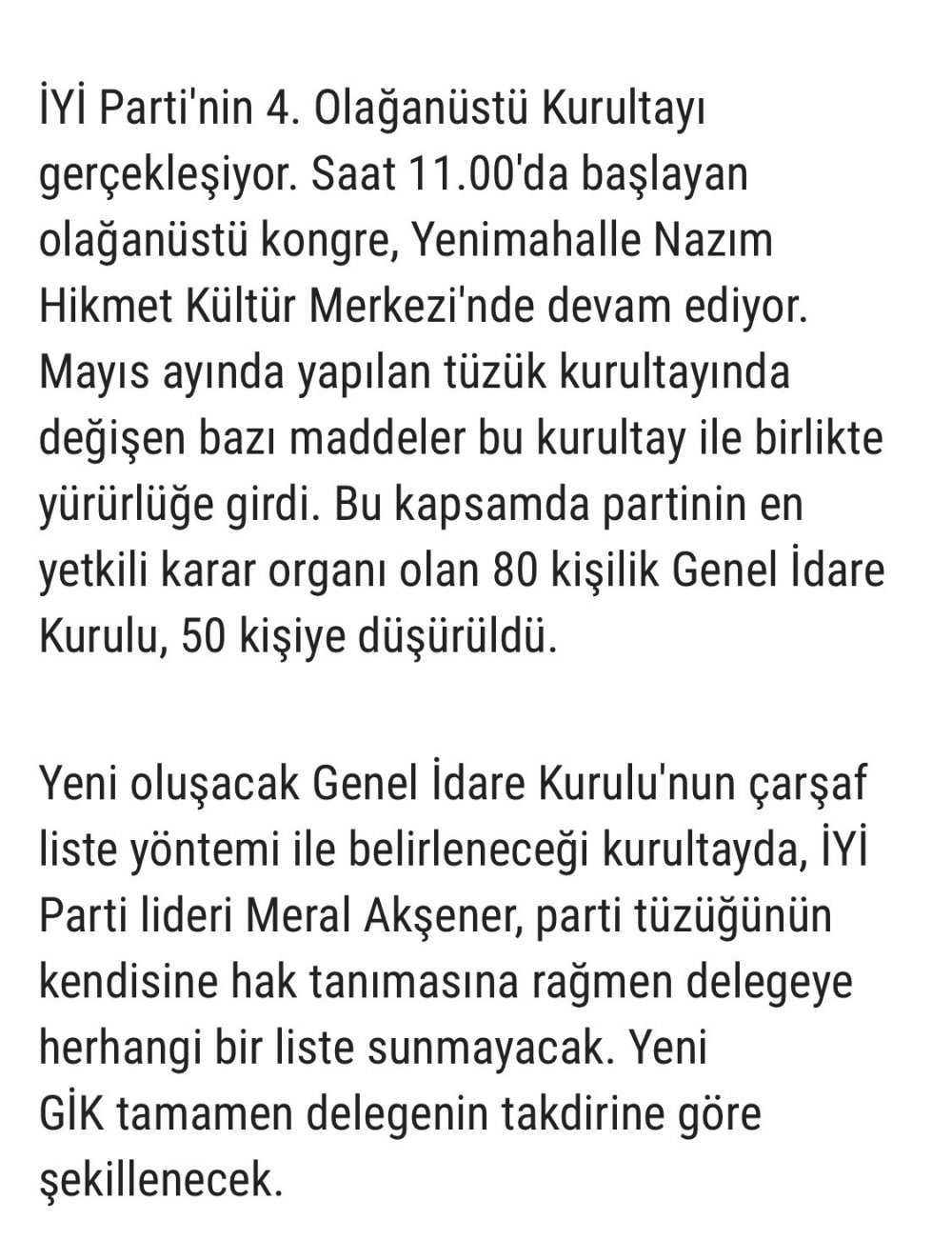 İYİ Parti'nin 4. Olağanüstü Kurultayı gerçekleşiyor. Saat 11.00'da başlayan olağanüstü kongre, Yenimahalle Nazım Hikmet Kültür Merkezi'nde devam ediyor. Mayıs ayında yapılan tüzük kurultayında değişen bazı maddeler bu kurultay ile birlikte yürürlüğe girdi. Bu kapsamda partinin en yetkili karar organı olan 80 kişilik Genel İdare Kurulu, 50 kişiye düşürüldü.

Yeni oluşacak Genel İdare Kurulu'nun çarşaf liste yöntemi ile belirleneceği kurultayda, İYİ Parti lideri Meral Akşener, parti tüzüğünün kendisine hak tanımasına rağmen delegeye herhangi bir liste sunmayacak. Yeni GİK tamamen delegenin takdirine göre şekillenecek.